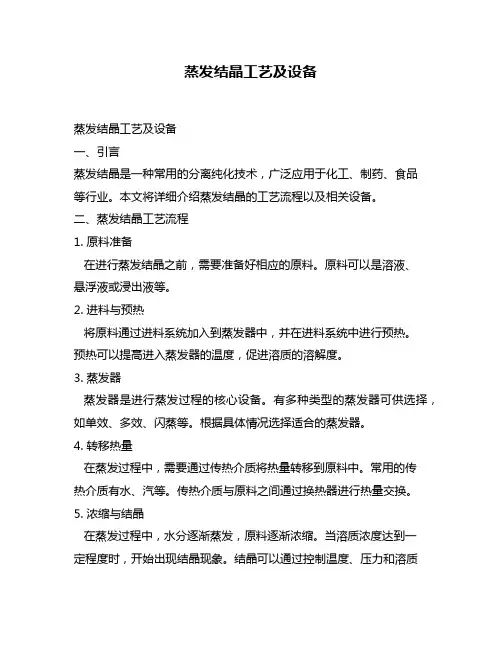 蒸发结晶工艺及设备

蒸发结晶工艺及设备

一、引言

蒸发结晶是一种常用的分离纯化技术，广泛应用于化工、制药、食品等行业。本文将详细介绍蒸发结晶的工艺流程以及相关设备。

二、蒸发结晶工艺流程

1. 原料准备

在进行蒸发结晶之前，需要准备好相应的原料。原料可以是溶液、悬浮液或浸出液等。

2. 进料与预热

将原料通过进料系统加入到蒸发器中，并在进料系统中进行预热。预热可以提高进入蒸发器的温度，促进溶质的溶解度。

3. 蒸发器

蒸发器是进行蒸发过程的核心设备。有多种类型的蒸发器可供选择，如单效、多效、闪蒸等。根据具体情况选择适合的蒸发器。

4. 转移热量

在蒸发过程中，需要通过传热介质将热量转移到原料中。常用的传热介质有水、汽等。传热介质与原料之间通过换热器进行热量交换。

5. 浓缩与结晶

在蒸发过程中，水分逐渐蒸发，原料逐渐浓缩。当溶质浓度达到一定程度时，开始出现结晶现象。结晶可以通过控制温度、压力和溶质